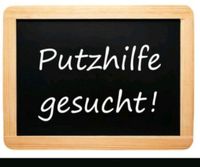 Putzhilfe gesucht!